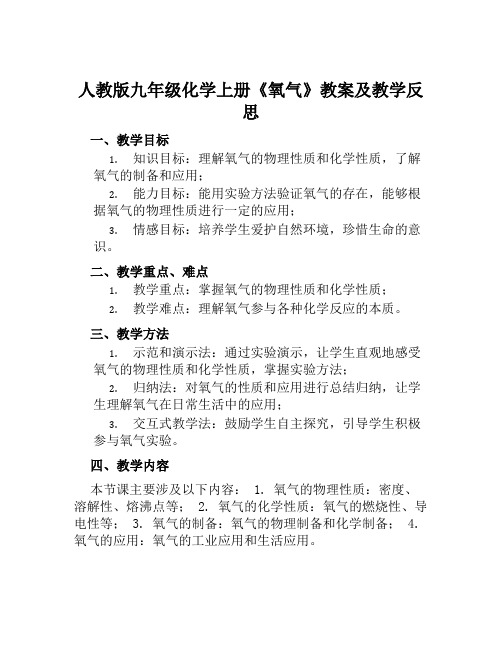 人教版九年级化学上册《氧气》教案及教学反思

一、教学目标

1. 知识目标：理解氧气的物理性质和化学性质，了解氧气的制备和应用；

2. 能力目标：能用实验方法验证氧气的存在，能够根据氧气的物理性质进行一定的应用；

3. 情感目标：培养学生爱护自然环境，珍惜生命的意识。

二、教学重点、难点

1. 教学重点：掌握氧气的物理性质和化学性质；

2. 教学难点：理解氧气参与各种化学反应的本质。

三、教学方法

1. 示范和演示法：通过实验演示，让学生直观地感受氧气的物理性质和化学性质，掌握实验方法；

2. 归纳法：对氧气的性质和应用进行总结归纳，让学生理解氧气在日常生活中的应用；

3. 交互式教学法：鼓励学生自主探究，引导学生积极参与氧气实验。

四、教学内容

本节课主要涉及以下内容： 1. 氧气的物理性质：密度、溶解性、熔沸点等； 2. 氧气的化学性质：氧气的燃烧性、导电性等； 3. 氧气的制备：氧气的物理制备和化学制备； 4. 氧气的应用：氧气的工业应用和生活应用。